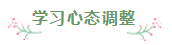 学习心态调整